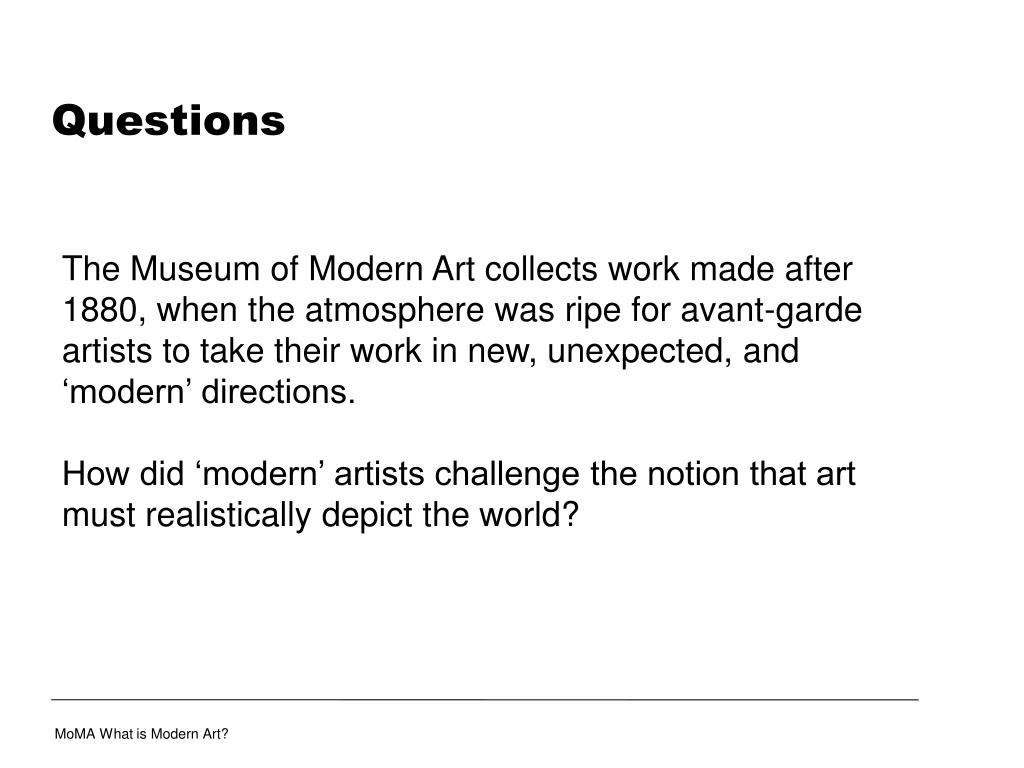 Questions

The Museum of Modern Art collects work made after 1880, when the atmosphere was ripe for avant-garde artists to take their work in new, unexpected, and ‘modern’ directions.

How did ‘modern’ artists challenge the notion that art must realistically depict the world?

MoMA What is Modern Art?